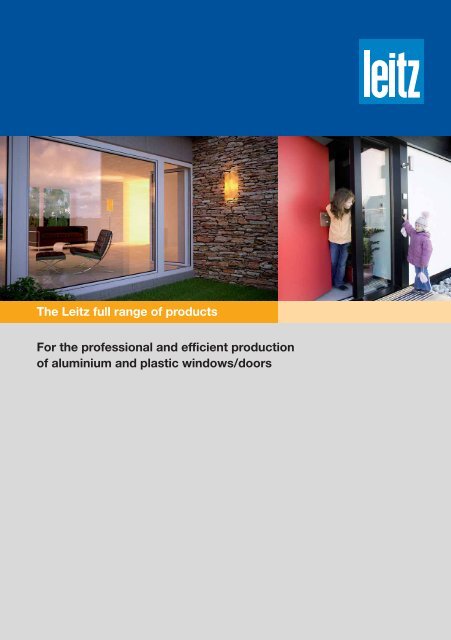 leitz

The Leitz full range of products

For the professional and efficient production of aluminium and plastic windows/doors